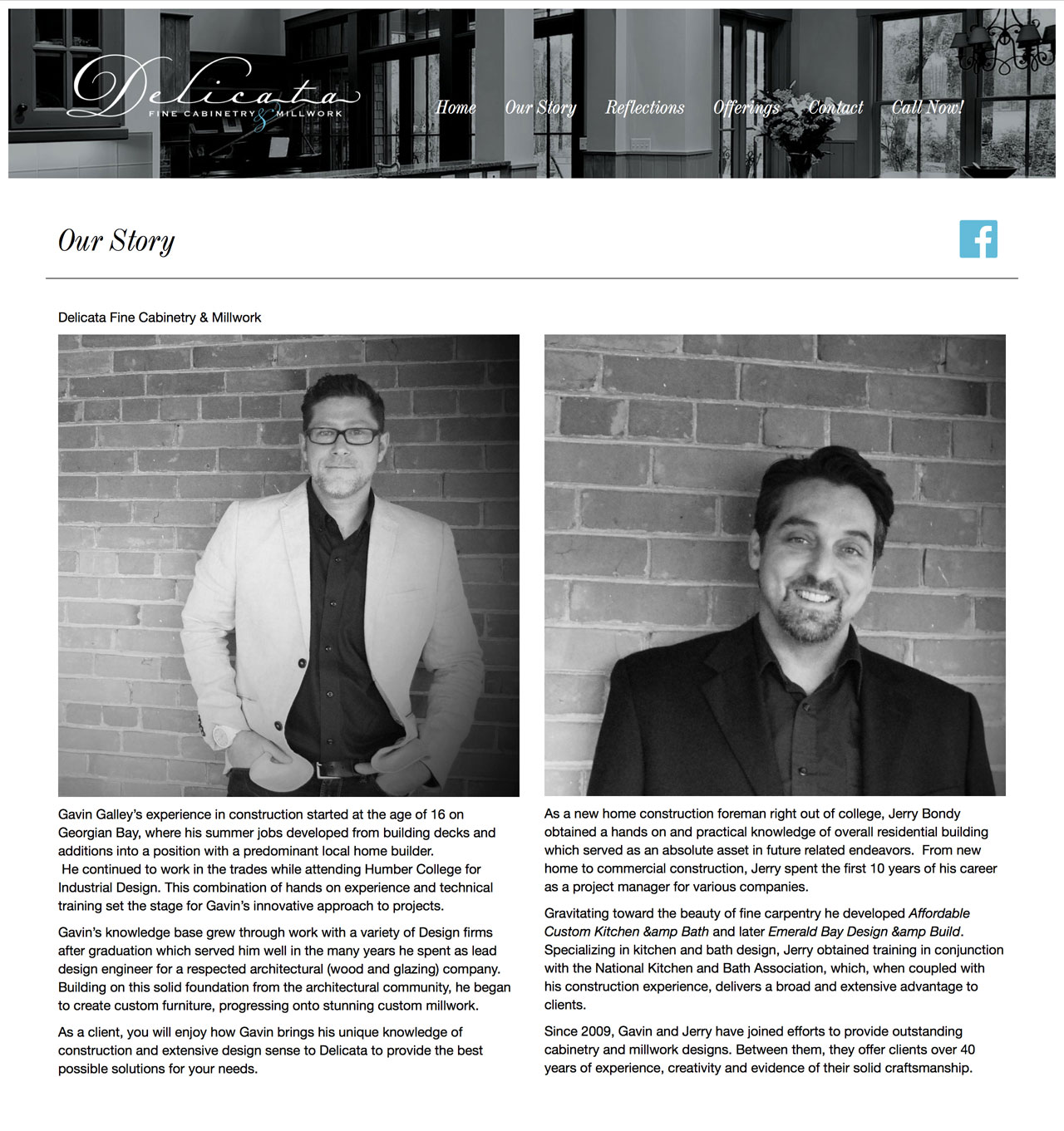 Delicata
FINE CABINETRY & MILLWORK

Home Our Story Reflections Offerings Contact Call Now!

Our Story

Delicata Fine Cabinetry & Millwork

Gavin Galley's experience in construction started at the age of 16 on Georgian Bay, where his summer jobs developed from building decks and additions into a position with a predominant local home builder.
He continued to work in the trades while attending Humber College for Industrial Design. This combination of hands on experience and technical training set the stage for Gavin's innovative approach to projects.

Gavin's knowledge base grew through work with a variety of Design firms after graduation which served him well in the many years he spent as lead design engineer for a respected architectural (wood and glazing) company. Building on this solid foundation from the architectural community, he began to create custom furniture, progressing onto stunning custom millwork.

As a client, you will enjoy how Gavin brings his unique knowledge of construction and extensive design sense to Delicata to provide the best possible solutions for your needs.

As a new home construction foreman right out of college, Jerry Bondy obtained a hands on and practical knowledge of overall residential building which served as an absolute asset in future related endeavors. From new home to commercial construction, Jerry spent the first 10 years of his career as a project manager for various companies.

Gravitating toward the beauty of fine carpentry he developed Affordable Custom Kitchen &amp Bath and later Emerald Bay Design &amp Build. Specializing in kitchen and bath design, Jerry obtained training in conjunction with the National Kitchen and Bath Association, which, when coupled with his construction experience, delivers a broad and extensive advantage to clients.

Since 2009, Gavin and Jerry have joined efforts to provide outstanding cabinetry and millwork designs. Between them, they offer clients over 40 years of experience, creativity and evidence of their solid craftsmanship.